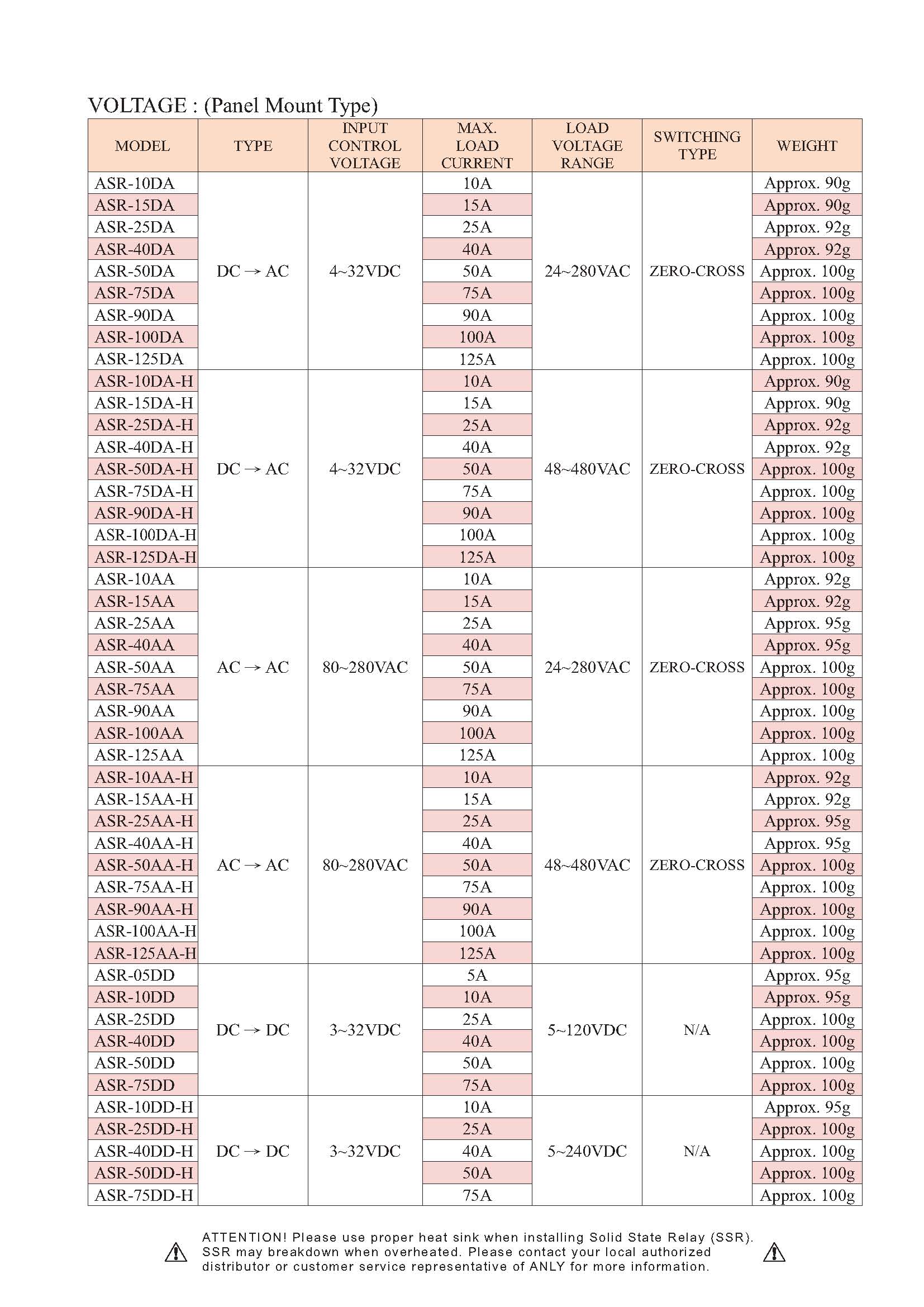 VOLTAGE : (Panel Mount Type)

| MODEL | TYPE | INPUT CONTROL VOLTAGE | MAX. LOAD CURRENT | LOAD VOLTAGE RANGE | SWITCHING TYPE | WEIGHT |
|---|---|---|---|---|---|---|
| ASR-10DA | DC → AC | 4~32VDC | 10A | 24~280VAC | ZERO-CROSS | Approx. 90g |
| ASR-15DA | | | 15A | | | Approx. 90g |
| ASR-25DA | | | 25A | | | Approx. 92g |
| ASR-40DA | | | 40A | | | Approx. 92g |
| ASR-50DA | | | 50A | | | Approx. 100g |
| ASR-75DA | | | 75A | | | Approx. 100g |
| ASR-90DA | | | 90A | | | Approx. 100g |
| ASR-100DA | | | 100A | | | Approx. 100g |
| ASR-125DA | | | 125A | | | Approx. 100g |
| ASR-10DA-H | DC → AC | 4~32VDC | 10A | 48~480VAC | ZERO-CROSS | Approx. 90g |
| ASR-15DA-H | | | 15A | | | Approx. 90g |
| ASR-25DA-H | | | 25A | | | Approx. 92g |
| ASR-40DA-H | | | 40A | | | Approx. 92g |
| ASR-50DA-H | | | 50A | | | Approx. 100g |
| ASR-75DA-H | | | 75A | | | Approx. 100g |
| ASR-90DA-H | | | 90A | | | Approx. 100g |
| ASR-100DA-H | | | 100A | | | Approx. 100g |
| ASR-125DA-H | | | 125A | | | Approx. 100g |
| ASR-10AA | AC → AC | 80~280VAC | 10A | 24~280VAC | ZERO-CROSS | Approx. 92g |
| ASR-15AA | | | 15A | | | Approx. 92g |
| ASR-25AA | | | 25A | | | Approx. 95g |
| ASR-40AA | | | 40A | | | Approx. 95g |
| ASR-50AA | | | 50A | | | Approx. 100g |
| ASR-75AA | | | 75A | | | Approx. 100g |
| ASR-90AA | | | 90A | | | Approx. 100g |
| ASR-100AA | | | 100A | | | Approx. 100g |
| ASR-125AA | | | 125A | | | Approx. 100g |
| ASR-10AA-H | AC → AC | 80~280VAC | 10A | 48~480VAC | ZERO-CROSS | Approx. 92g |
| ASR-15AA-H | | | 15A | | | Approx. 92g |
| ASR-25AA-H | | | 25A | | | Approx. 95g |
| ASR-40AA-H | | | 40A | | | Approx. 95g |
| ASR-50AA-H | | | 50A | | | Approx. 100g |
| ASR-75AA-H | | | 75A | | | Approx. 100g |
| ASR-90AA-H | | | 90A | | | Approx. 100g |
| ASR-100AA-H | | | 100A | | | Approx. 100g |
| ASR-125AA-H | | | 125A | | | Approx. 100g |
| ASR-05DD | DC → DC | 3~32VDC | 5A | 5~120VDC | N/A | Approx. 95g |
| ASR-10DD | | | 10A | | | Approx. 95g |
| ASR-25DD | | | 25A | | | Approx. 100g |
| ASR-40DD | | | 40A | | | Approx. 100g |
| ASR-50DD | | | 50A | | | Approx. 100g |
| ASR-75DD | | | 75A | | | Approx. 100g |
| ASR-10DD-H | DC → DC | 3~32VDC | 10A | 5~240VDC | N/A | Approx. 95g |
| ASR-25DD-H | | | 25A | | | Approx. 100g |
| ASR-40DD-H | | | 40A | | | Approx. 100g |
| ASR-50DD-H | | | 50A | | | Approx. 100g |
| ASR-75DD-H | | | 75A | | | Approx. 100g |

ATTENTION! Please use proper heat sink when installing Solid State Relay (SSR). SSR may breakdown when overheated. Please contact your local authorized distributor or customer service representative of ANLY for more information.